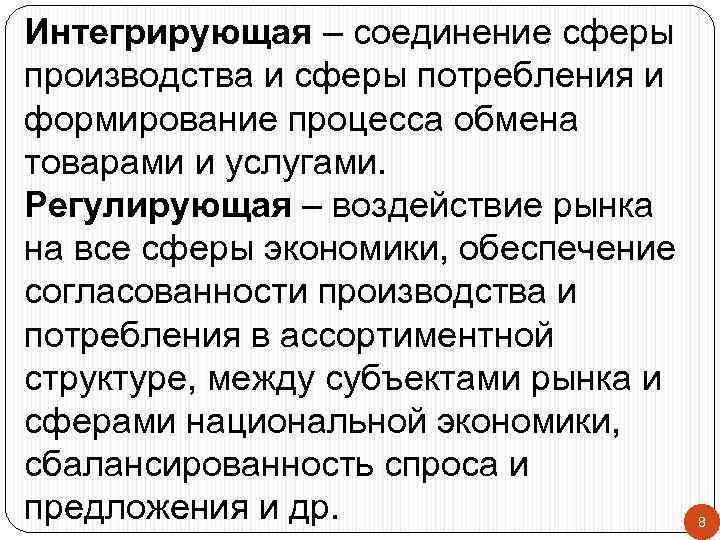 Интегрирующая – соединение сферы производства и сферы потребления и формирование процесса обмена товарами и услугами.
Регулирующая – воздействие рынка на все сферы экономики, обеспечение согласованности производства и потребления в ассортиментной структуре, между субъектами рынка и сферами национальной экономики, сбалансированность спроса и предложения и др.

8